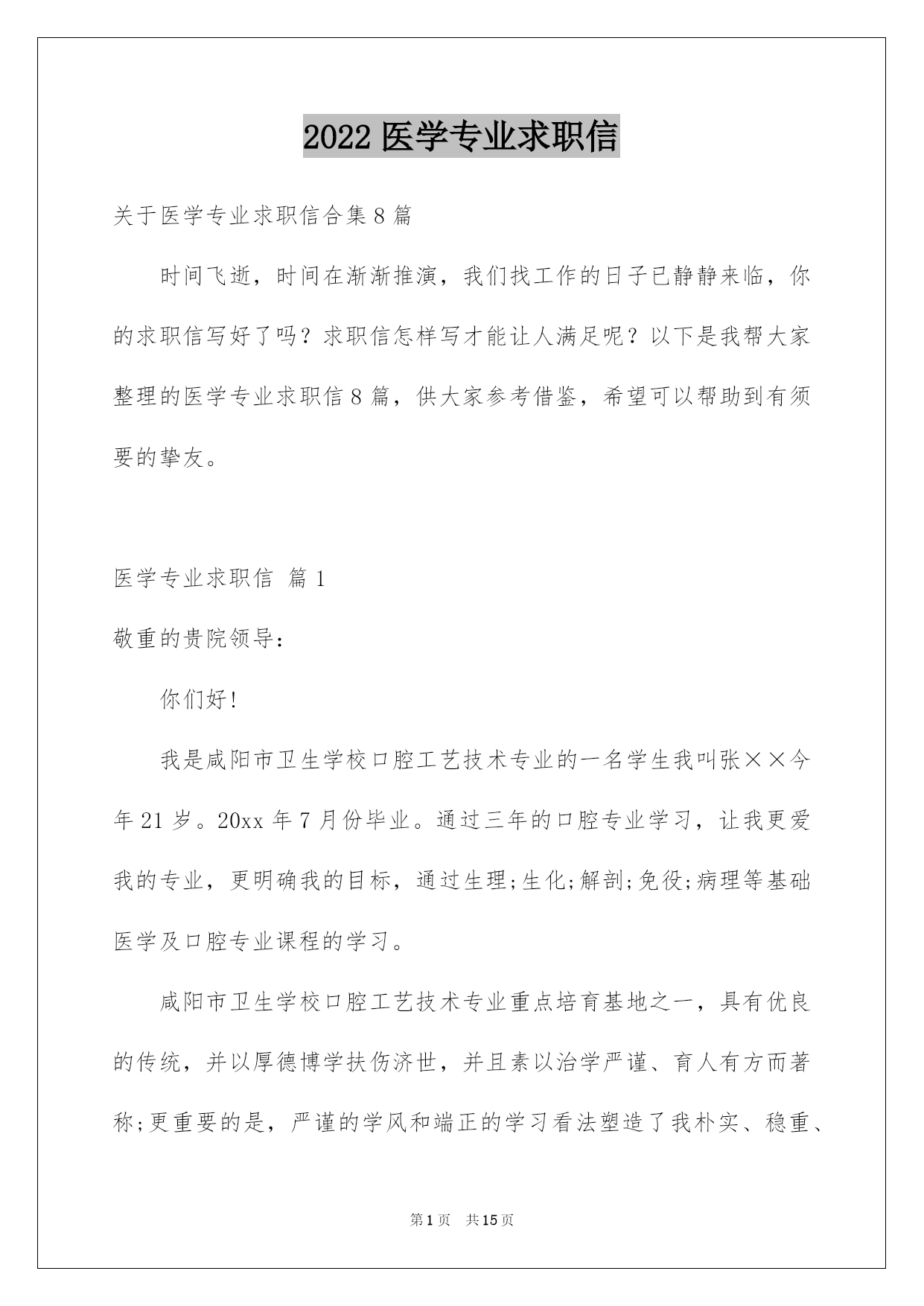 2022 医学专业求职信

关于医学专业求职信合集 8 篇

时间飞逝，时间在渐渐推演，我们找工作的日子已静静来临，你的求职信写好了吗？求职信怎样写才能让人满足呢？以下是我帮大家整理的医学专业求职信 8 篇，供大家参考借鉴，希望可以帮助到有须要的挚友。

医学专业求职信 篇 1

敬重的贵院领导：

你们好!

我是咸阳市卫生学校口腔工艺技术专业的一名学生我叫张××今年 21 岁。20xx 年 7 月份毕业。通过三年的口腔专业学习，让我更爱我的专业，更明确我的目标，通过生理;生化;解剖;免役;病理等基础医学及口腔专业课程的学习。

咸阳市卫生学校口腔工艺技术专业重点培育基地之一，具有优良的传统，并以厚德博学扶伤济世，并且素以治学严谨、育人有方而著称;更重要的是，严谨的学风和端正的学习看法塑造了我朴实、稳重、

第 1 页　共 15 页